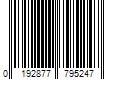 0 192877 795247